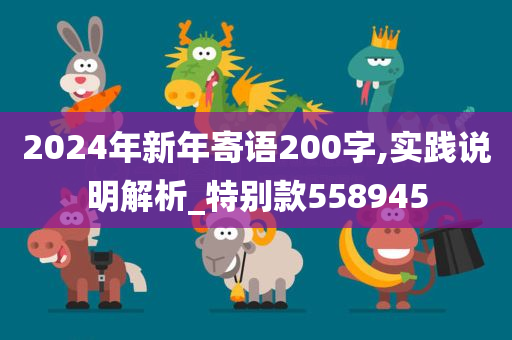 2024年新年寄语200字,实践说明解析_特别款558945